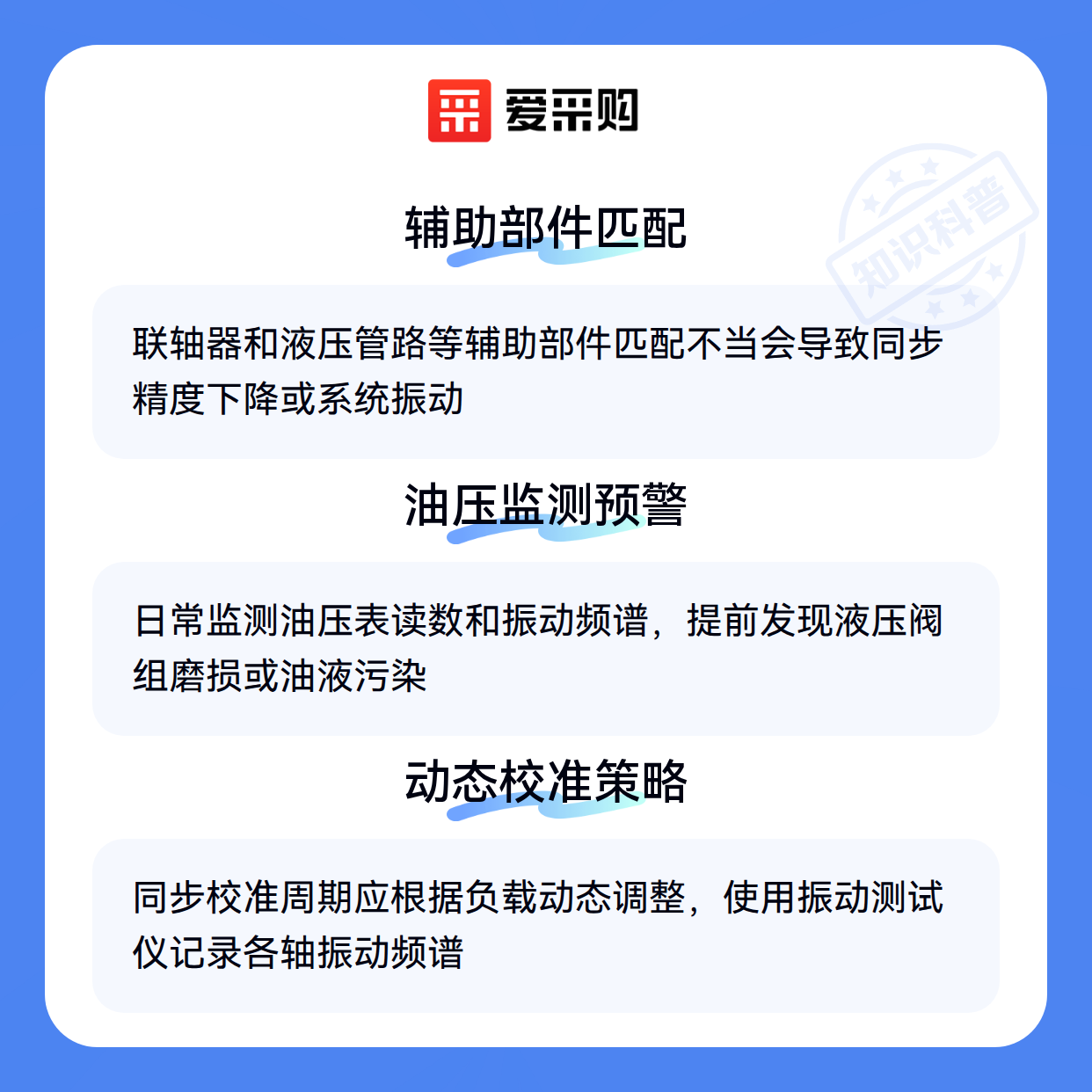 爱采购

辅助部件匹配

联轴器和液压管路等辅助部件匹配不当会导致同步精度下降或系统振动

油压监测预警

日常监测油压表读数和振动频谱，提前发现液压阀组磨损或油液污染

动态校准策略

同步校准周期应根据负载动态调整，使用振动测试仪记录各轴振动频谱

知识科普